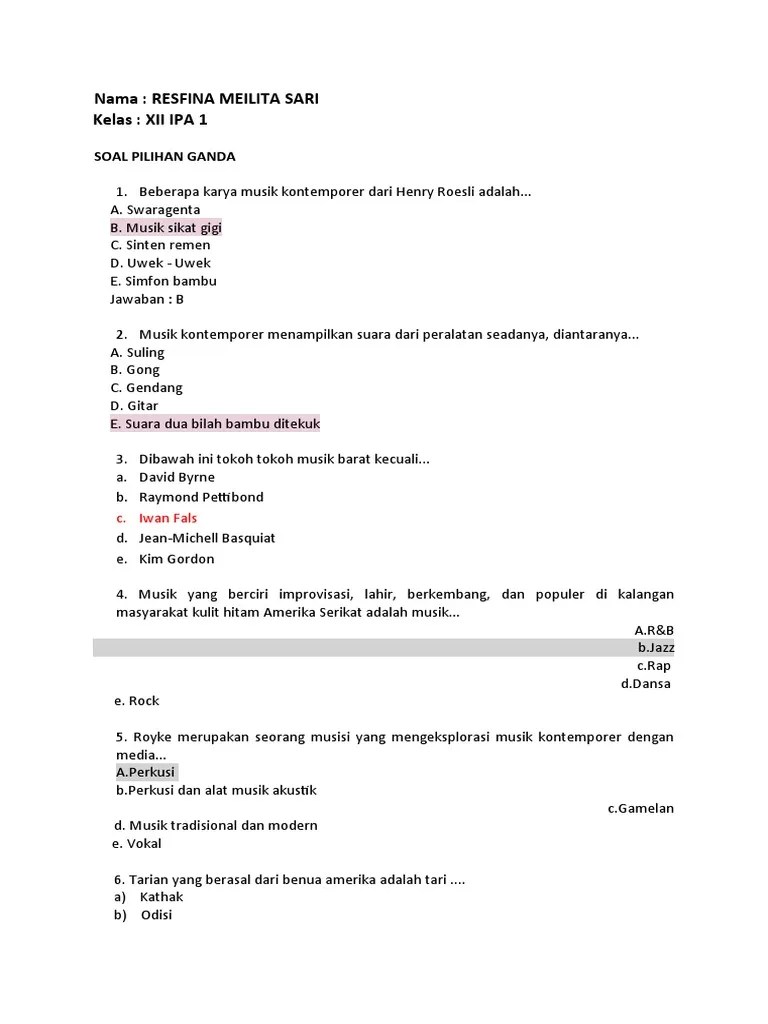 Nama : RESFINA MEILITA SARI
Kelas : XII IPA 1

SOAL PILIHAN GANDA

1. Beberapa karya musik kontemporer dari Henry Roesli adalah...
A. Swaragenta
B. Musik sikat gigi
C. Sinten remen
D. Uwek - Uwek
E. Simfon bambu
Jawaban : B

2. Musik kontemporer menampilkan suara dari peralatan seadanya, diantaranya...
A. Suling
B. Gong
C. Gendang
D. Gitar
E. Suara dua bilah bambu ditekuk

3. Dibawah ini tokoh tokoh musik barat kecuali...
a. David Byrne
b. Raymond Pettibond
c. Iwan Fals
d. Jean-Michell Basquiat
e. Kim Gordon

4. Musik yang berciri improvisasi, lahir, berkembang, dan populer di kalangan masyarakat kulit hitam Amerika Serikat adalah musik...
A.R&B
b.Jazz
c.Rap
d.Dansa
e. Rock

5. Royke merupakan seorang musisi yang mengeksplorasi musik kontemporer dengan media...
A.Perkusi
b.Perkusi dan alat musik akustik
c.Gamelan
d. Musik tradisional dan modern
e. Vokal

6. Tarian yang berasal dari benua amerika adalah tari ....
a) Kathak
b) Odisi